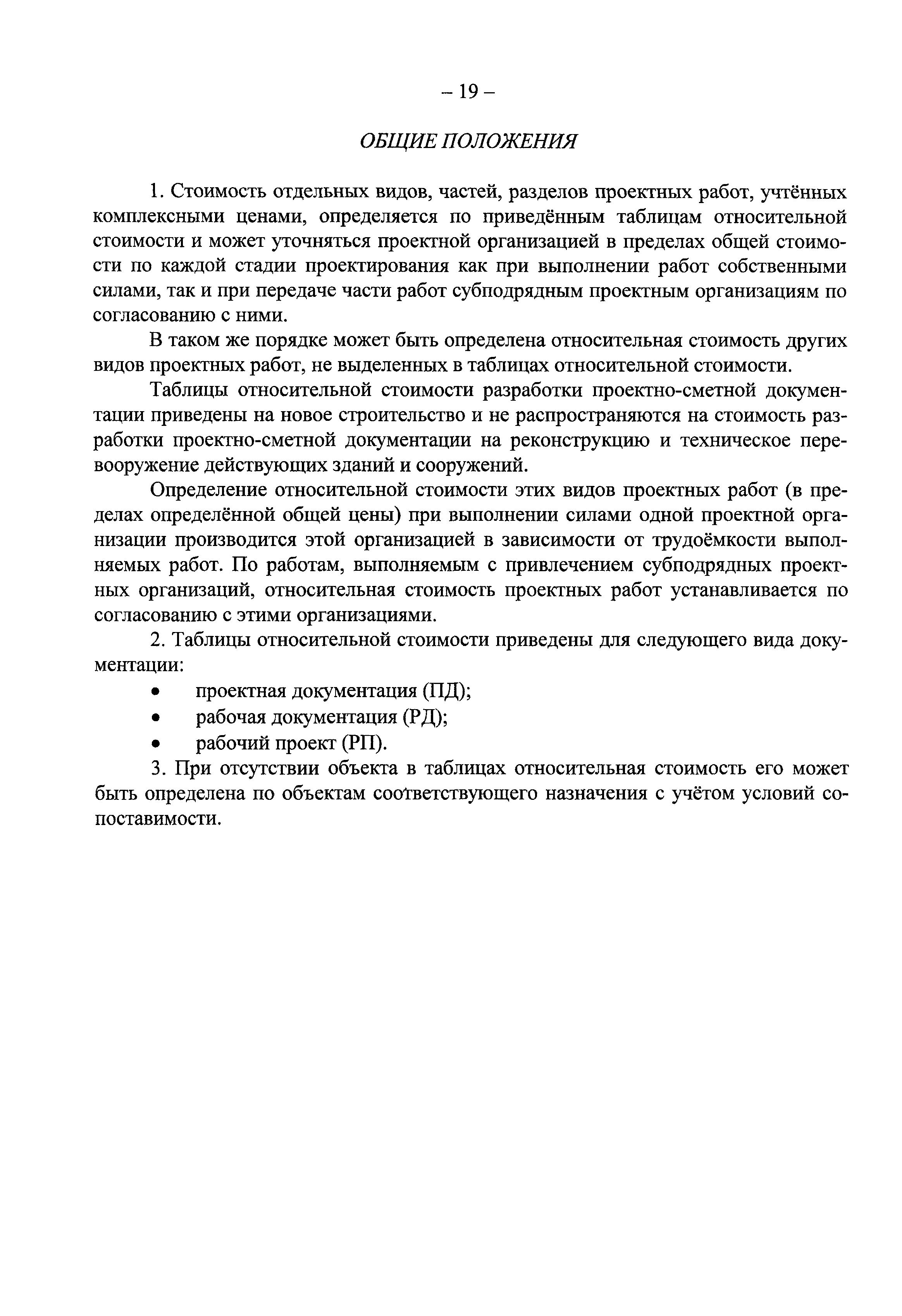 – 19 –

ОБЩИЕ ПОЛОЖЕНИЯ

1. Стоимость отдельных видов, частей, разделов проектных работ, учтённых комплексными ценами, определяется по приведённым таблицам относительной стоимости и может уточняться проектной организацией в пределах общей стоимости по каждой стадии проектирования как при выполнении работ собственными силами, так и при передаче части работ субподрядным проектным организациям по согласованию с ними.

В таком же порядке может быть определена относительная стоимость других видов проектных работ, не выделенных в таблицах относительной стоимости.

Таблицы относительной стоимости разработки проектно-сметной документации приведены на новое строительство и не распространяются на стоимость разработки проектно-сметной документации на реконструкцию и техническое перевооружение действующих зданий и сооружений.

Определение относительной стоимости этих видов проектных работ (в пределах определённой общей цены) при выполнении силами одной проектной организации производится этой организацией в зависимости от трудоёмкости выполняемых работ. По работам, выполняемым с привлечением субподрядных проектных организаций, относительная стоимость проектных работ устанавливается по согласованию с этими организациями.

2. Таблицы относительной стоимости приведены для следующего вида документации:
• проектная документация (ПД);
• рабочая документация (РД);
• рабочий проект (РП).

3. При отсутствии объекта в таблицах относительная стоимость его может быть определена по объектам соответствующего назначения с учётом условий сопоставимости.